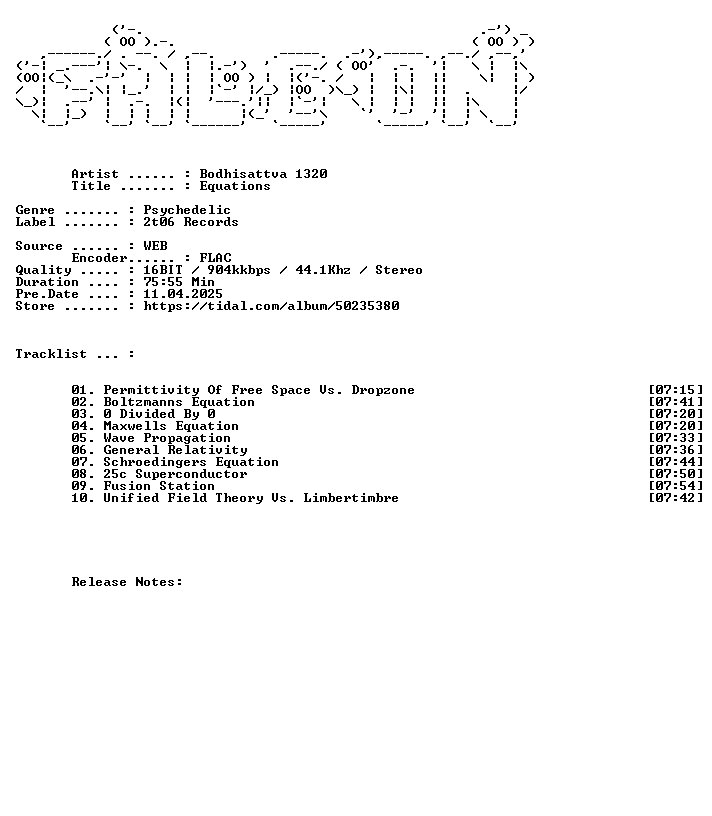 Artist ...... : Bodhisattva 1320
Title ....... : Equations

Genre ....... : Psychedelic
Label ....... : 2t06 Records

Source ...... : WEB
Encoder...... : FLAC
Quality ..... : 16BIT / 904kkbps / 44.1Khz / Stereo
Duration .... : 75:55 Min
Pre.Date .... : 11.04.2025
Store ....... : https://tidal.com/album/50235380

Tracklist ... :

01. Permittivity Of Free Space Vs. Dropzone [07:15]
02. Boltzmanns Equation [07:41]
03. 0 Divided By 0 [07:20]
04. Maxwells Equation [07:20]
05. Wave Propagation [07:33]
06. General Relativity [07:36]
07. Schroedingers Equation [07:44]
08. 25c Superconductor [07:50]
09. Fusion Station [07:54]
10. Unified Field Theory Vs. Limbertimbre [07:42]

Release Notes: